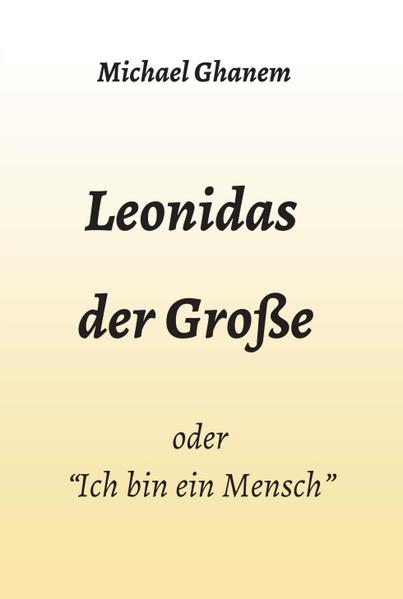 Michael Ghanem

Leonidas

der Große

oder

“Ich bin ein Mensch”